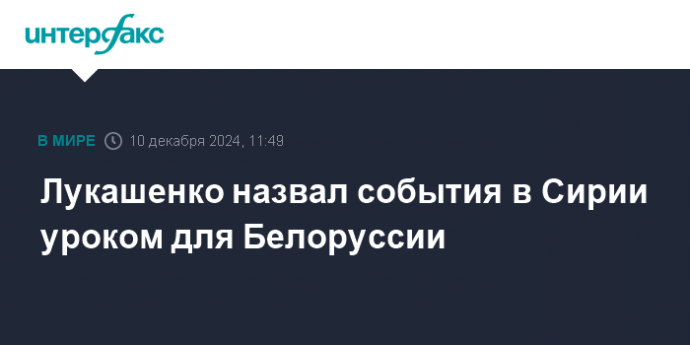 интерфакс

В МИРЕ 10 декабря 2024, 11:49

Лукашенко назвал события в Сирии уроком для Белоруссии